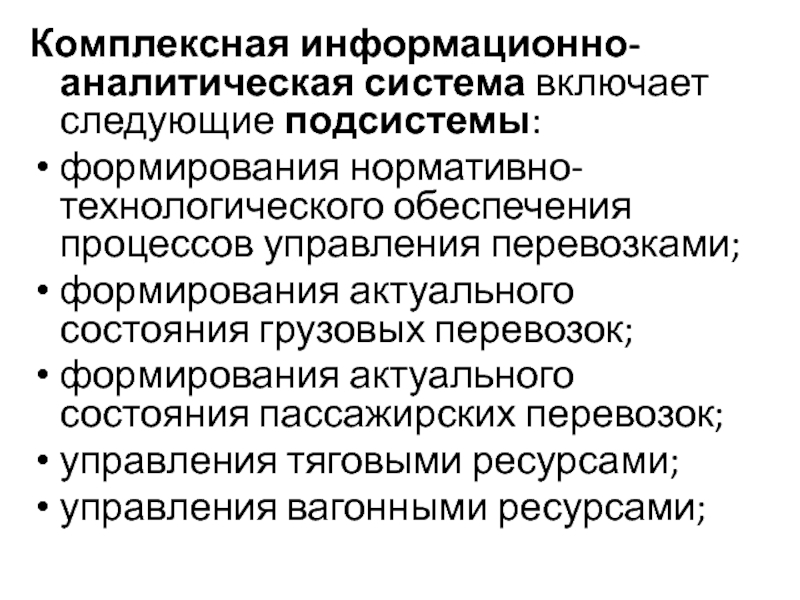 Комплексная информационно-аналитическая система включает следующие подсистемы:

• формирования нормативно-технологического обеспечения процессов управления перевозками;
• формирования актуального состояния грузовых перевозок;
• формирования актуального состояния пассажирских перевозок;
• управления тяговыми ресурсами;
• управления вагонными ресурсами;